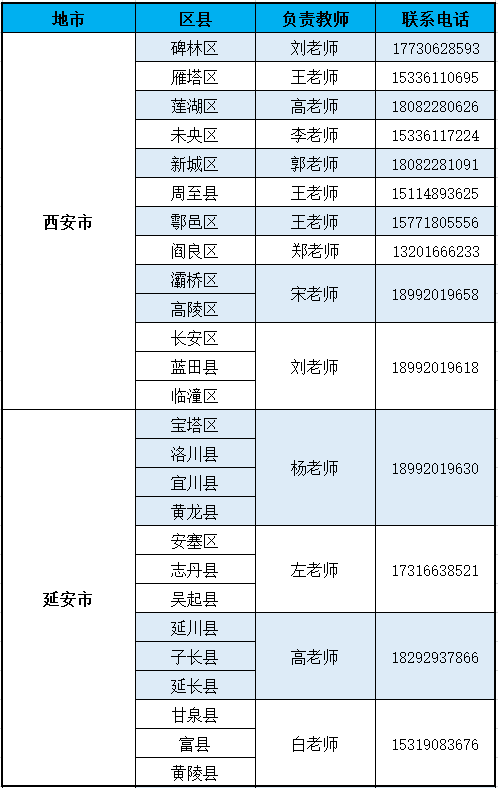 | 地市 | 区县 | 负责教师 | 联系电话 |
|---|---|---|---|
| 西安市 | 碑林区 | 刘老师 | 17730628593 |
| | 雁塔区 | 王老师 | 15336110695 |
| | 莲湖区 | 高老师 | 18082280626 |
| | 未央区 | 李老师 | 15336117224 |
| | 新城区 | 郭老师 | 18082281091 |
| | 周至县 | 王老师 | 15114893625 |
| | 鄠邑区 | 王老师 | 15771805556 |
| | 阎良区 | 郑老师 | 13201666233 |
| | 灞桥区 | 宋老师 | 18992019658 |
| | 高陵区 | | |
| | 长安区 | 刘老师 | 18992019618 |
| | 蓝田县 | | |
| | 临潼区 | | |
| 延安市 | 宝塔区 | 杨老师 | 18992019630 |
| | 洛川县 | | |
| | 宜川县 | | |
| | 黄龙县 | | |
| | 安塞区 | 左老师 | 17316638521 |
| | 志丹县 | | |
| | 吴起县 | | |
| | 延川县 | 高老师 | 18292937866 |
| | 子长县 | | |
| | 延长县 | | |
| | 甘泉县 | 白老师 | 15319083676 |
| | 富县 | | |
| | 黄陵县 | | |